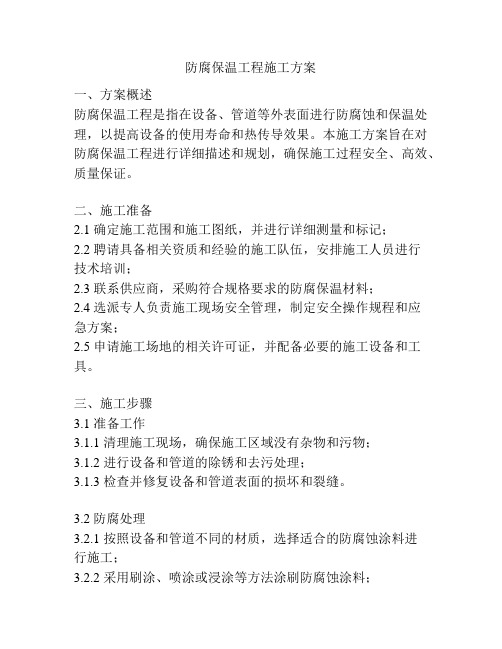 防腐保温工程施工方案

一、方案概述
防腐保温工程是指在设备、管道等外表面进行防腐蚀和保温处理，以提高设备的使用寿命和热传导效果。本施工方案旨在对防腐保温工程进行详细描述和规划，确保施工过程安全、高效、质量保证。

二、施工准备
2.1 确定施工范围和施工图纸，并进行详细测量和标记；
2.2 聘请具备相关资质和经验的施工队伍，安排施工人员进行技术培训；
2.3 联系供应商，采购符合规格要求的防腐保温材料；
2.4 选派专人负责施工现场安全管理，制定安全操作规程和应急方案；
2.5 申请施工场地的相关许可证，并配备必要的施工设备和工具。

三、施工步骤
3.1 准备工作
3.1.1 清理施工现场，确保施工区域没有杂物和污物；
3.1.2 进行设备和管道的除锈和去污处理；
3.1.3 检查并修复设备和管道表面的损坏和裂缝。

3.2 防腐处理
3.2.1 按照设备和管道不同的材质，选择适合的防腐蚀涂料进行施工；
3.2.2 采用刷涂、喷涂或浸涂等方法涂刷防腐蚀涂料；